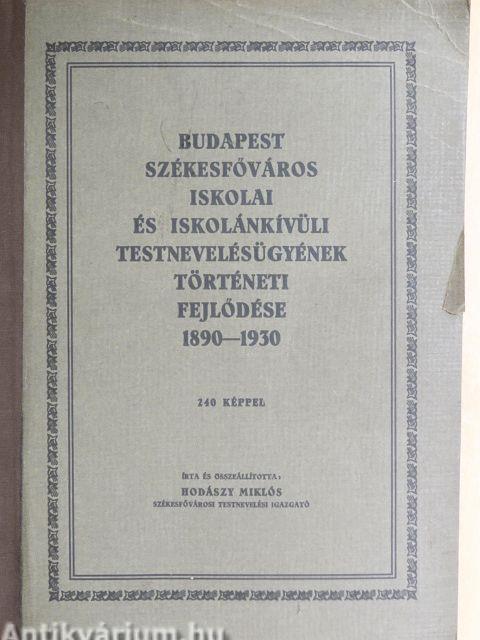 BUDAPEST
SZÉKESFŐVÁROS
ISKOLAI
ÉS ISKOLÁNKÍVÜLI
TESTNEVELÉSÜGYÉNEK
TÖRTÉNETI
FEJLŐDÉSE
1890—1930

240 KÉPPEL

ÍRTA ÉS ÖSSZEÁLLÍTOTTA:
HODÁSZY MIKLÓS
SZÉKESFŐVÁROSI TESTNEVELÉSI IGAZGATÓ

Antikvárium.hu